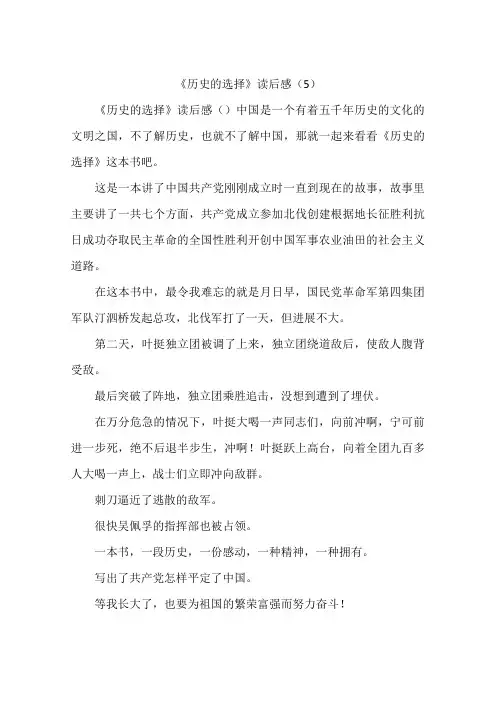 《历史的选择》读后感（5）

《历史的选择》读后感（）中国是一个有着五千年历史的文化的文明之国，不了解历史，也就不了解中国，那就一起来看看《历史的选择》这本书吧。

这是一本讲了中国共产党刚刚成立时一直到现在的故事，故事里主要讲了一共七个方面，共产党成立参加北伐创建根据地长征胜利抗日成功夺取民主革命的全国性胜利开创中国军事农业油田的社会主义道路。

在这本书中，最令我难忘的就是月日早，国民党革命军第四集团军队汀泗桥发起总攻，北伐军打了一天，但进展不大。

第二天，叶挺独立团被调了上来，独立团绕道敌后，使敌人腹背受敌。

最后突破了阵地，独立团乘胜追击，没想到遭到了埋伏。

在万分危急的情况下，叶挺大喝一声同志们，向前冲啊，宁可前进一步死，绝不后退半步生，冲啊！叶挺跃上高台，向着全团九百多人大喝一声上，战士们立即冲向敌群。

刺刀逼近了逃散的敌军。

很快吴佩孚的指挥部也被占领。

一本书，一段历史，一份感动，一种精神，一种拥有。

写出了共产党怎样平定了中国。

等我长大了，也要为祖国的繁荣富强而努力奋斗！